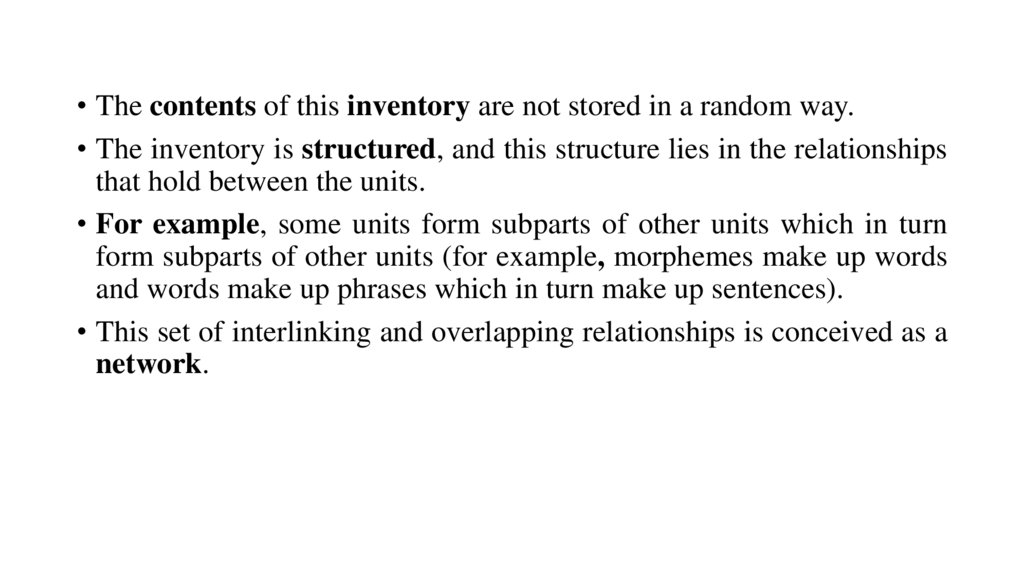 • The contents of this inventory are not stored in a random way.

• The inventory is structured, and this structure lies in the relationships that hold between the units.

• For example, some units form subparts of other units which in turn form subparts of other units (for example, morphemes make up words and words make up phrases which in turn make up sentences).

• This set of interlinking and overlapping relationships is conceived as a network.